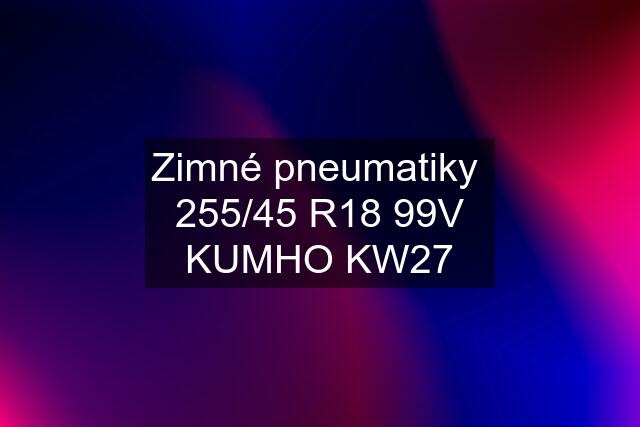 Zimné pneumatiky 255/45 R18 99V KUMHO KW27